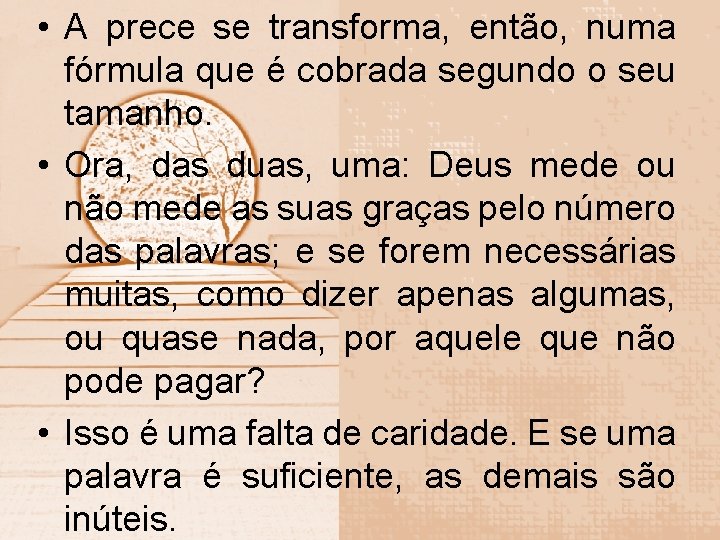 • A prece se transforma, então, numa fórmula que é cobrada segundo o seu tamanho.

• Ora, das duas, uma: Deus mede ou não mede as suas graças pelo número das palavras; e se forem necessárias muitas, como dizer apenas algumas, ou quase nada, por aquele que não pode pagar?

• Isso é uma falta de caridade. E se uma palavra é suficiente, as demais são inúteis.